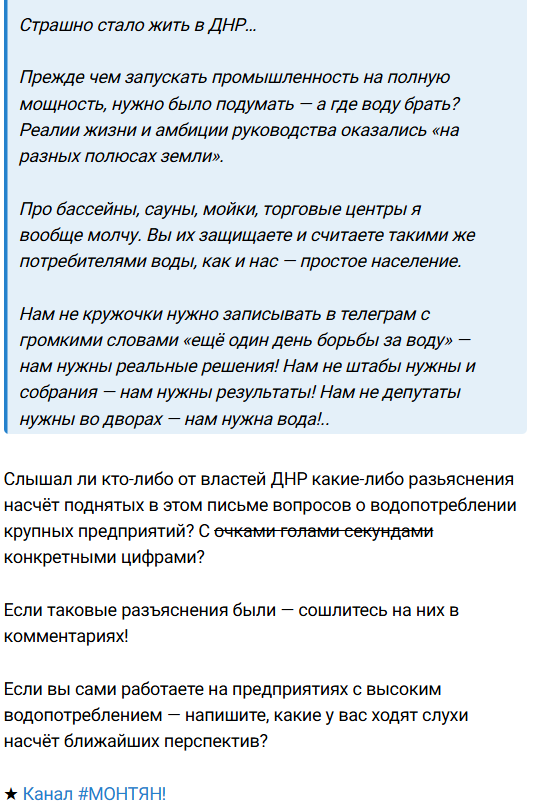 Страшно стало жить в ДНР...

Прежде чем запускать промышленность на полную мощность, нужно было подумать — а где воду брать? Реалии жизни и амбиции руководства оказались «на разных полюсах земли».

Про бассейны, сауны, мойки, торговые центры я вообще молчу. Вы их защищаете и считаете такими же потребителями воды, как и нас — простое население.

Нам не кружочки нужно записывать в телеграм с громкими словами «ещё один день борьбы за воду» — нам нужны реальные решения! Нам не штабы нужны и собрания — нам нужны результаты! Нам не депутаты нужны во дворах — нам нужна вода!..

Слышал ли кто-либо от властей ДНР какие-либо разъяснения насчёт поднятых в этом письме вопросов о водопотреблении крупных предприятий? С ~~очками голами секундами~~ конкретными цифрами?

Если таковые разъяснения были — сошлитесь на них в комментариях!

Если вы сами работаете на предприятиях с высоким водопотреблением — напишите, какие у вас ходят слухи насчёт ближайших перспектив?

★ Канал #МОНТЯН!